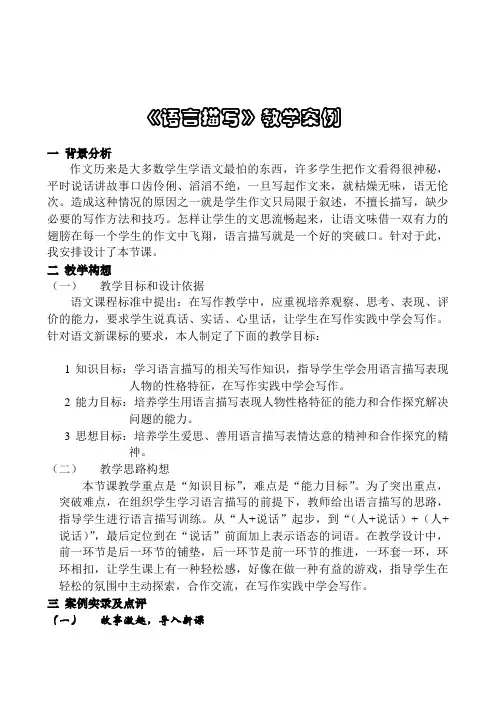 《语言描写》教学案例

一 背景分析

作文历来是大多数学生学语文最怕的东西，许多学生把作文看得很神秘，平时说话讲故事口齿伶俐、滔滔不绝，一旦写起作文来，就枯燥无味，语无伦次。造成这种情况的原因之一就是学生作文只局限于叙述，不擅长描写，缺少必要的写作方法和技巧。怎样让学生的文思流畅起来，让语文味借一双有力的翅膀在每一个学生的作文中飞翔，语言描写就是一个好的突破口。针对于此，我安排设计了本节课。

二 教学构想

（一） 教学目标和设计依据

语文课程标准中提出：在写作教学中，应重视培养观察、思考、表现、评价的能力，要求学生说真话、实话、心里话，让学生在写作实践中学会写作。针对语文新课标的要求，本人制定了下面的教学目标：

1 知识目标：学习语言描写的相关写作知识，指导学生学会用语言描写表现人物的性格特征，在写作实践中学会写作。

2 能力目标：培养学生用语言描写表现人物性格特征的能力和合作探究解决问题的能力。

3 思想目标：培养学生爱思、善用语言描写表情达意的精神和合作探究的精神。

（二） 教学思路构想

本节课教学重点是“知识目标”，难点是“能力目标”。为了突出重点，突破难点，在组织学生学习语言描写的前提下，教师给出语言描写的思路，指导学生进行语言描写训练。从“人+说话”起步，到“（人+说话）+（人+说话）”，最后定位到在“说话”前面加上表示语态的词语。在教学设计中，前一环节是后一环节的铺垫，后一环节是前一环节的推进，一环套一环，环环相扣，让学生课上有一种轻松感，好像在做一种有益的游戏，指导学生在轻松的氛围中主动探索，合作交流，在写作实践中学会写作。

三 案例实录及点评

（一） 故事激趣，导入新课